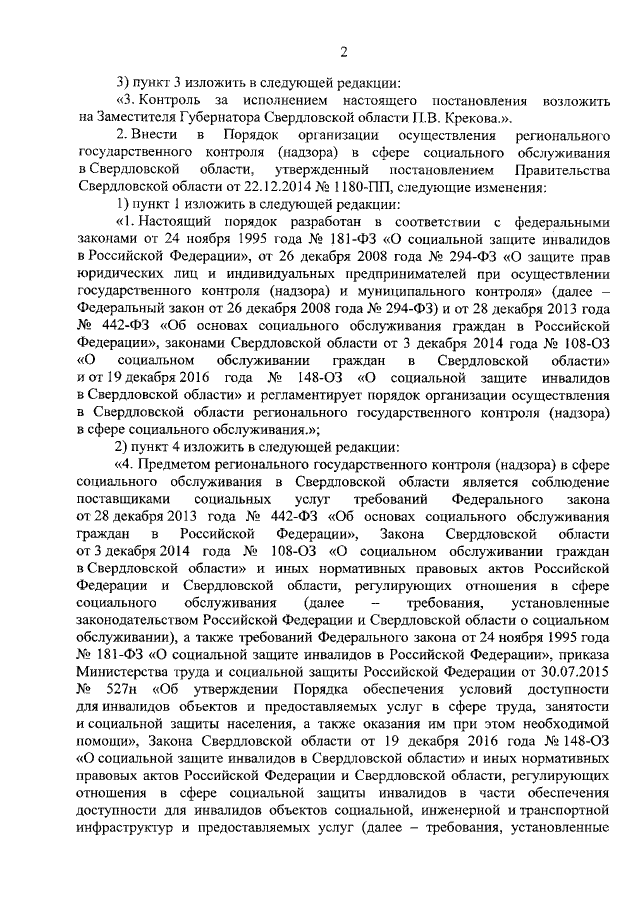 2

3) пункт 3 изложить в следующей редакции:

«3. Контроль за исполнением настоящего постановления возложить на Заместителя Губернатора Свердловской области П.В. Крекова.».

2. Внести в Порядок организации осуществления регионального государственного контроля (надзора) в сфере социального обслуживания в Свердловской области, утвержденный постановлением Правительства Свердловской области от 22.12.2014 № 1180-ПП, следующие изменения:

1) пункт 1 изложить в следующей редакции:

«1. Настоящий порядок разработан в соответствии с федеральными законами от 24 ноября 1995 года № 181-ФЗ «О социальной защите инвалидов в Российской Федерации», от 26 декабря 2008 года № 294-ФЗ «О защите прав юридических лиц и индивидуальных предпринимателей при осуществлении государственного контроля (надзора) и муниципального контроля» (далее – Федеральный закон от 26 декабря 2008 года № 294-ФЗ) и от 28 декабря 2013 года № 442-ФЗ «Об основах социального обслуживания граждан в Российской Федерации», законами Свердловской области от 3 декабря 2014 года № 108-ОЗ «О социальном обслуживании граждан в Свердловской области» и от 19 декабря 2016 года № 148-ОЗ «О социальной защите инвалидов в Свердловской области» и регламентирует порядок организации осуществления в Свердловской области регионального государственного контроля (надзора) в сфере социального обслуживания.»;

2) пункт 4 изложить в следующей редакции:

«4. Предметом регионального государственного контроля (надзора) в сфере социального обслуживания в Свердловской области является соблюдение поставщиками социальных услуг требований Федерального закона от 28 декабря 2013 года № 442-ФЗ «Об основах социального обслуживания граждан в Российской Федерации», Закона Свердловской области от 3 декабря 2014 года № 108-ОЗ «О социальном обслуживании граждан в Свердловской области» и иных нормативных правовых актов Российской Федерации и Свердловской области, регулирующих отношения в сфере социального обслуживания (далее – требования, установленные законодательством Российской Федерации и Свердловской области о социальном обслуживании), а также требований Федерального закона от 24 ноября 1995 года № 181-ФЗ «О социальной защите инвалидов в Российской Федерации», приказа Министерства труда и социальной защиты Российской Федерации от 30.07.2015 № 527н «Об утверждении Порядка обеспечения условий доступности для инвалидов объектов и предоставляемых услуг в сфере труда, занятости и социальной защиты населения, а также оказания им при этом необходимой помощи», Закона Свердловской области от 19 декабря 2016 года № 148-ОЗ «О социальной защите инвалидов в Свердловской области» и иных нормативных правовых актов Российской Федерации и Свердловской области, регулирующих отношения в сфере социальной защиты инвалидов в части обеспечения доступности для инвалидов объектов социальной, инженерной и транспортной инфраструктур и предоставляемых услуг (далее – требования, установленные